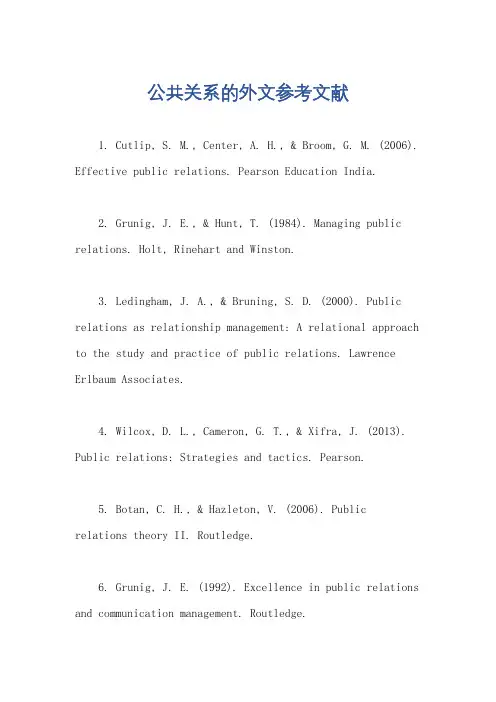 公共关系的外文参考文献

1. Cutlip, S. M., Center, A. H., & Broom, G. M. (2006). Effective public relations. Pearson Education India.

2. Grunig, J. E., & Hunt, T. (1984). Managing public relations. Holt, Rinehart and Winston.

3. Ledingham, J. A., & Bruning, S. D. (2000). Public relations as relationship management: A relational approach to the study and practice of public relations. Lawrence Erlbaum Associates.

4. Wilcox, D. L., Cameron, G. T., & Xifra, J. (2013). Public relations: Strategies and tactics. Pearson.

5. Botan, C. H., & Hazleton, V. (2006). Public relations theory II. Routledge.

6. Grunig, J. E. (1992). Excellence in public relations and communication management. Routledge.